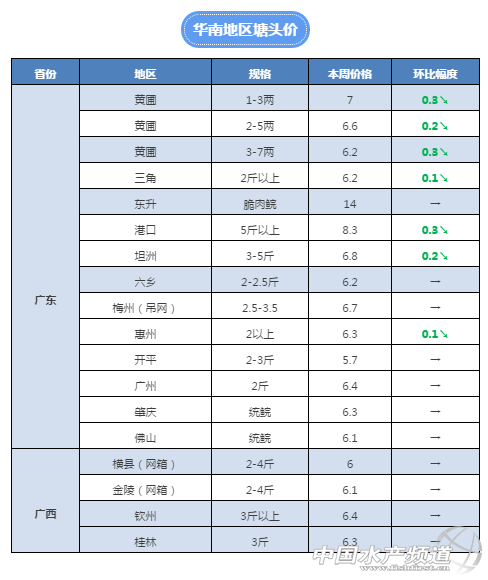 华南地区塘头价

| 省份 | 地区 | 规格 | 本周价格 | 环比幅度 |
|---|---|---|---|---|
| 广东 | 黄圃 | 1-3两 | 7 | 0.3↘ |
|  | 黄圃 | 2-5两 | 6.6 | 0.2↘ |
|  | 黄圃 | 3-7两 | 6.2 | 0.3↘ |
|  | 三角 | 2斤以上 | 6.2 | 0.1↘ |
|  | 东升 | 脆肉鲩 | 14 | → |
|  | 港口 | 5斤以上 | 8.3 | 0.3↘ |
|  | 坦洲 | 3-5斤 | 6.8 | 0.2↘ |
|  | 六乡 | 2-2.5斤 | 6.2 | → |
|  | 梅州（吊网） | 2.5-3.5 | 6.7 | → |
|  | 惠州 | 2以上 | 6.3 | 0.1↘ |
|  | 开平 | 2-3斤 | 5.7 | → |
|  | 广州 | 2斤 | 6.4 | → |
|  | 肇庆 | 统鲩 | 6.3 | → |
|  | 佛山 | 统鲩 | 6.1 | → |
| 广西 | 横县（网箱） | 2-4斤 | 6 | → |
|  | 金陵（网箱） | 2-4斤 | 6.1 | → |
|  | 钦州 | 3斤以上 | 6.4 | → |
|  | 桂林 | 3斤 | 6.3 | → |

中国水产频道